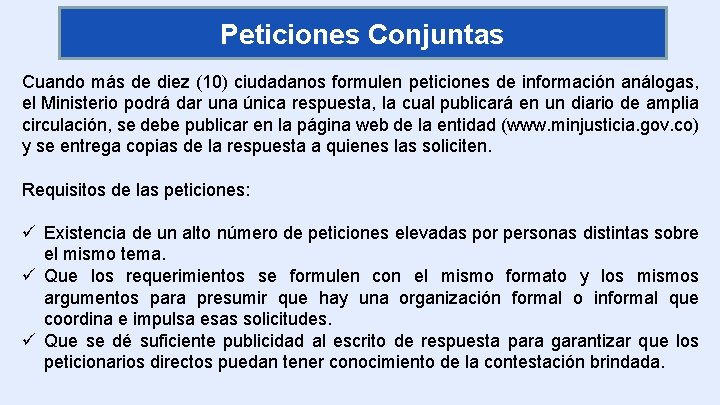 Peticiones Conjuntas

Cuando más de diez (10) ciudadanos formulen peticiones de información análogas, el Ministerio podrá dar una única respuesta, la cual publicará en un diario de amplia circulación, se debe publicar en la página web de la entidad (www.minjusticia.gov.co) y se entrega copias de la respuesta a quienes las soliciten.

Requisitos de las peticiones:

✓ Existencia de un alto número de peticiones elevadas por personas distintas sobre el mismo tema.
✓ Que los requerimientos se formulen con el mismo formato y los mismos argumentos para presumir que hay una organización formal o informal que coordina e impulsa esas solicitudes.
✓ Que se dé suficiente publicidad al escrito de respuesta para garantizar que los peticionarios directos puedan tener conocimiento de la contestación brindada.